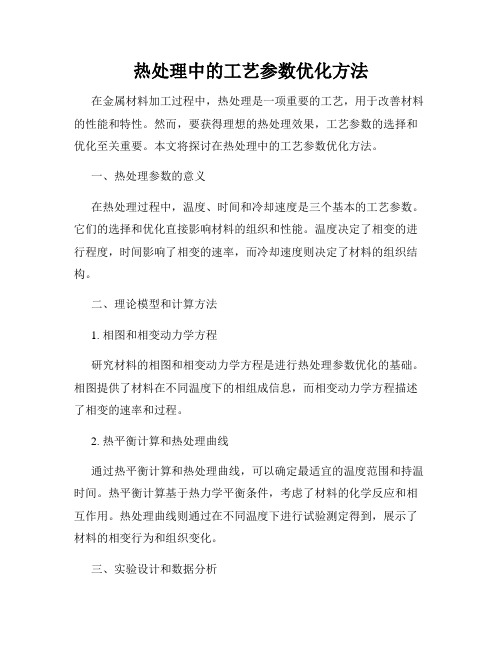 热处理中的工艺参数优化方法

在金属材料加工过程中，热处理是一项重要的工艺，用于改善材料的性能和特性。然而，要获得理想的热处理效果，工艺参数的选择和优化至关重要。本文将探讨在热处理中的工艺参数优化方法。

一、热处理参数的意义

在热处理过程中，温度、时间和冷却速度是三个基本的工艺参数。它们的选择和优化直接影响材料的组织和性能。温度决定了相变的进行程度，时间影响了相变的速率，而冷却速度则决定了材料的组织结构。

二、理论模型和计算方法

1. 相图和相变动力学方程

研究材料的相图和相变动力学方程是进行热处理参数优化的基础。相图提供了材料在不同温度下的相组成信息，而相变动力学方程描述了相变的速率和过程。

2. 热平衡计算和热处理曲线

通过热平衡计算和热处理曲线，可以确定最适宜的温度范围和持温时间。热平衡计算基于热力学平衡条件，考虑了材料的化学反应和相互作用。热处理曲线则通过在不同温度下进行试验测定得到，展示了材料的相变行为和组织变化。

三、实验设计和数据分析